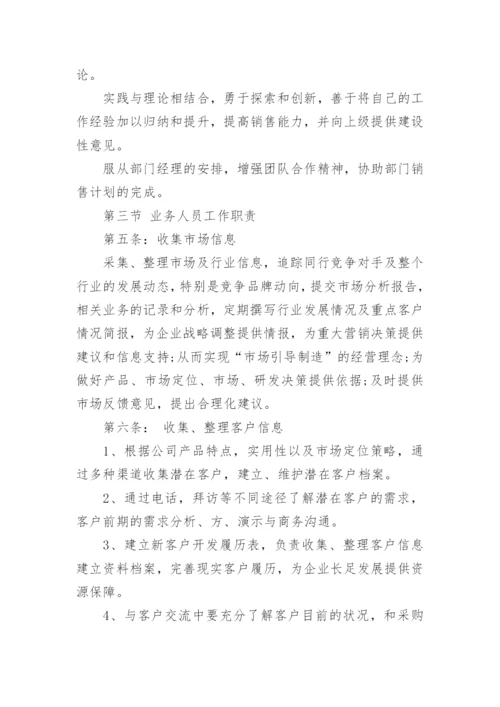 论。

实践与理论相结合，勇于探索和创新，善于将自己的工作经验加以归纳和提升，提高销售能力，并向上级提供建设性意见。

服从部门经理的安排，增强团队合作精神，协助部门销售计划的完成。

第三节 业务人员工作职责

第五条：收集市场信息

采集、整理市场及行业信息，追踪同行竞争对手及整个行业的发展动态，特别是竞争品牌动向，提交市场分析报告，相关业务的记录和分析，定期撰写行业发展情况及重点客户情况简报，为企业战略调整提供情报，为重大营销决策提供建议和信息支持;从而实现“市场引导制造”的经营理念;为做好产品、市场定位、市场、研发决策提供依据;及时提供市场反馈意见，提出合理化建议。

第六条： 收集、整理客户信息

1、根据公司产品特点，实用性以及市场定位策略，通过多种渠道收集潜在客户，建立、维护潜在客户档案。

2、通过电话，拜访等不同途径了解潜在客户的需求，客户前期的需求分析、方、演示与商务沟通。

3、建立新客户开发履历表，负责收集、整理客户信息建立资料档案，完善现实客户履历，为企业长足发展提供资源保障。

4、与客户交流中要充分了解客户目前的状况，和采购